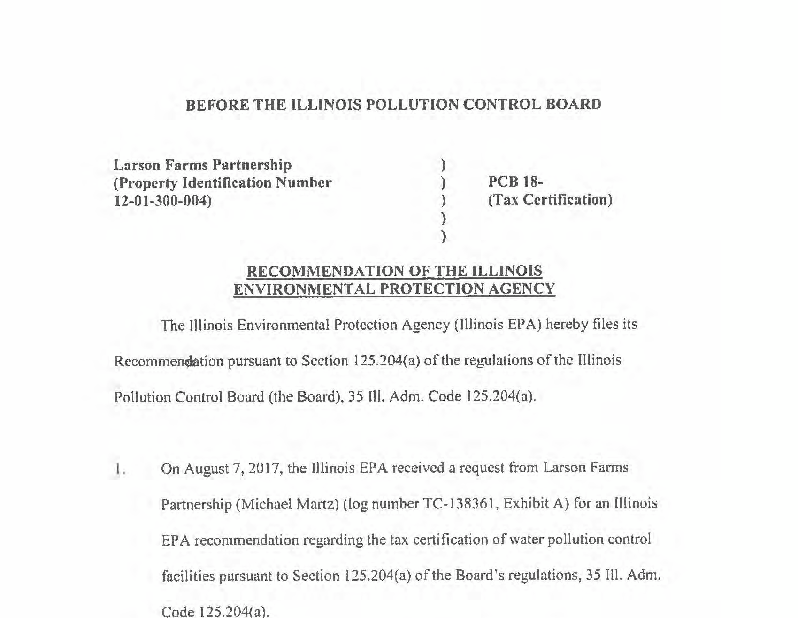 BEFORE THE ILLINOIS POLLUTION CONTROL BOARD

Larson Farms Partnership (Property Identification Number 12-01-300-004)

)
)
)
)
)

PCB 18-
(Tax Certification)

RECOMMENDATION OF THE ILLINOIS ENVIRONMENTAL PROTECTION AGENCY

The Illinois Environmental Protection Agency (Illinois EPA) hereby files its Recommendation pursuant to Section 125.204(a) of the regulations of the Illinois Pollution Control Board (the Board), 35 Ill. Adm. Code 125.204(a).

1. On August 7, 2017, the Illinois EPA received a request from Larson Farms Partnership (Michael Martz) (log number TC-138361, Exhibit A) for an Illinois EPA recommendation regarding the tax certification of water pollution control facilities pursuant to Section 125.204(a) of the Board's regulations, 35 Ill. Adm. Code 125.204(a).